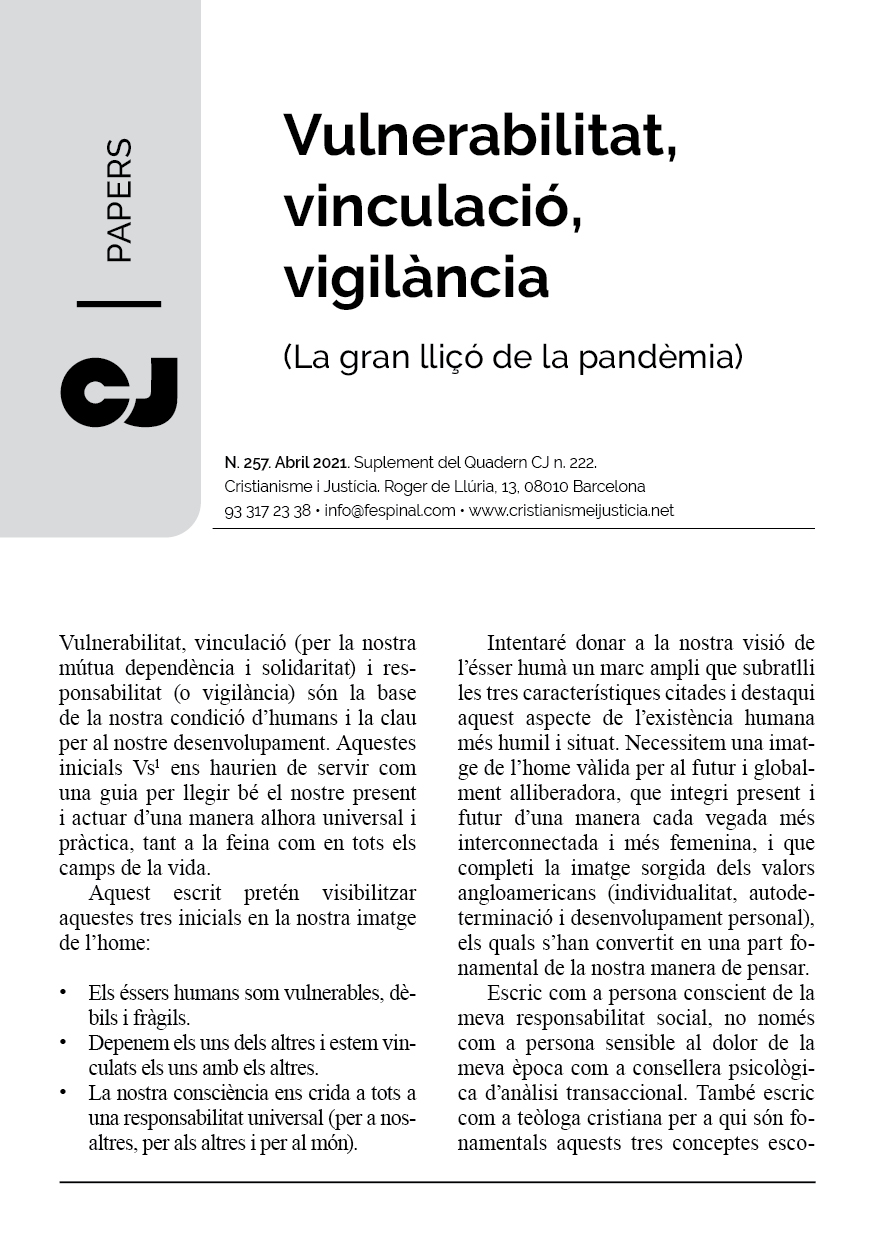 PAPERS

CJ

Vulnerabilitat, vinculació, vigilància

(La gran lliçó de la pandèmia)

N. 257. Abril 2021. Suplement del Quadern CJ n. 222.
Cristianisme i Justícia. Roger de Llúria, 13, 08010 Barcelona
93 317 23 38 • info@fespinal.com • www.cristianismeijusticia.net

Vulnerabilitat, vinculació (per la nostra mútua dependència i solidaritat) i responsabilitat (o vigilància) són la base de la nostra condició d'humans i la clau per al nostre desenvolupament. Aquestes inicials Vs$^1$ ens haurien de servir com una guia per llegir bé el nostre present i actuar d'una manera alhora universal i pràctica, tant a la feina com en tots els camps de la vida.

Aquest escrit pretén visibilitzar aquestes tres inicials en la nostra imatge de l'home:

• Els éssers humans som vulnerables, dèbils i fràgils.
• Depenem els uns dels altres i estem vinculats els uns amb els altres.
• La nostra consciència ens crida a tots a una responsabilitat universal (per a nosaltres, per als altres i per al món).

Intentaré donar a la nostra visió de l'ésser humà un marc ampli que subratlli les tres característiques citades i destaqui aquest aspecte de l'existència humana més humil i situat. Necessitem una imatge de l'home vàlida per al futur i globalment alliberadora, que integri present i futur d'una manera cada vegada més interconnectada i més femenina, i que completi la imatge sorgida dels valors angloamericans (individualitat, autodeterminació i desenvolupament personal), els quals s'han convertit en una part fonamental de la nostra manera de pensar.

Escric com a persona conscient de la meva responsabilitat social, no només com a persona sensible al dolor de la meva època com a consellera psicològica d'anàlisi transaccional. També escric com a teòloga cristiana per a qui són fonamentals aquests tres conceptes esco-